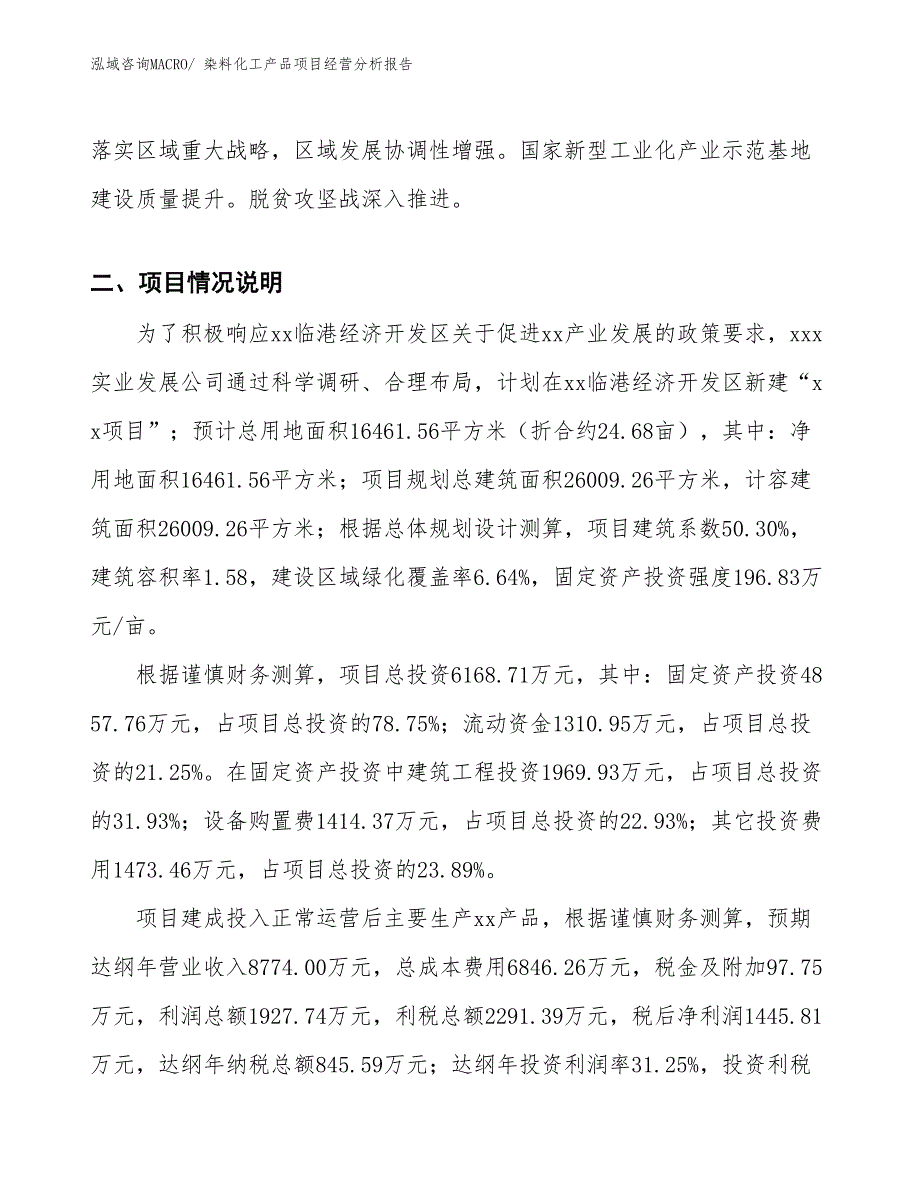 泓域咨询MACRO/ 染料化工产品项目经营分析报告

落实区域重大战略，区域发展协调性增强。国家新型工业化产业示范基地建设质量提升。脱贫攻坚战深入推进。

二、项目情况说明

为了积极响应xx临港经济开发区关于促进xx产业发展的政策要求，xxx实业发展公司通过科学调研、合理布局，计划在xx临港经济开发区新建“xx项目”；预计总用地面积16461.56平方米（折合约24.68亩），其中：净用地面积16461.56平方米；项目规划总建筑面积26009.26平方米，计容建筑面积26009.26平方米；根据总体规划设计测算，项目建筑系数50.30%，建筑容积率1.58，建设区域绿化覆盖率6.64%，固定资产投资强度196.83万元/亩。

根据谨慎财务测算，项目总投资6168.71万元，其中：固定资产投资4857.76万元，占项目总投资的78.75%；流动资金1310.95万元，占项目总投资的21.25%。在固定资产投资中建筑工程投资1969.93万元，占项目总投资的31.93%；设备购置费1414.37万元，占项目总投资的22.93%；其它投资费用1473.46万元，占项目总投资的23.89%。

项目建成投入正常运营后主要生产xx产品，根据谨慎财务测算，预期达纲年营业收入8774.00万元，总成本费用6846.26万元，税金及附加97.75万元，利润总额1927.74万元，利税总额2291.39万元，税后净利润1445.81万元，达纲年纳税总额845.59万元；达纲年投资利润率31.25%，投资利税